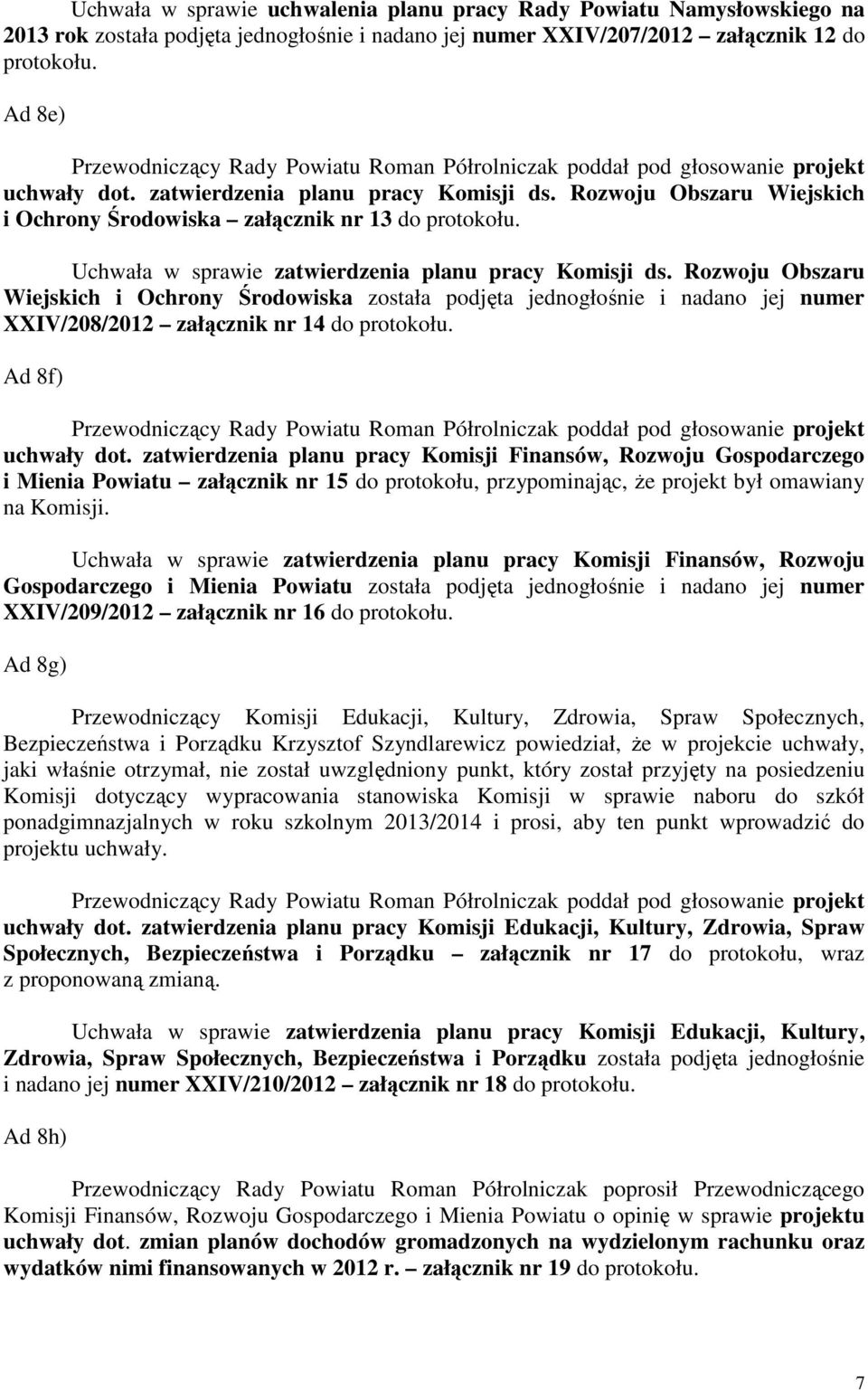 Uchwała w sprawie uchwalenia planu pracy Rady Powiatu Namysłowskiego na 2013 rok została podjęta jednogłośnie i nadano jej numer XXIV/207/2012 załącznik 12 do protokołu.

Ad 8e)

Przewodniczący Rady Powiatu Roman Półrolniczak poddał pod głosowanie projekt uchwały dot. zatwierdzenia planu pracy Komisji ds. Rozwoju Obszaru Wiejskich i Ochrony Środowiska – załącznik nr 13 do protokołu.

Uchwała w sprawie zatwierdzenia planu pracy Komisji ds. Rozwoju Obszaru Wiejskich i Ochrony Środowiska została podjęta jednogłośnie i nadano jej numer XXIV/208/2012 – załącznik nr 14 do protokołu.

Ad 8f)

Przewodniczący Rady Powiatu Roman Półrolniczak poddał pod głosowanie projekt uchwały dot. zatwierdzenia planu pracy Komisji Finansów, Rozwoju Gospodarczego i Mienia Powiatu – załącznik nr 15 do protokołu, przypominając, że projekt był omawiany na Komisji.

Uchwała w sprawie zatwierdzenia planu pracy Komisji Finansów, Rozwoju Gospodarczego i Mienia Powiatu została podjęta jednogłośnie i nadano jej numer XXIV/209/2012 – załącznik nr 16 do protokołu.

Ad 8g)

Przewodniczący Komisji Edukacji, Kultury, Zdrowia, Spraw Społecznych, Bezpieczeństwa i Porządku Krzysztof Szyndlarewicz powiedział, że w projekcie uchwały, jaki właśnie otrzymał, nie został uwzględniony punkt, który został przyjęty na posiedzeniu Komisji dotyczący wypracowania stanowiska Komisji w sprawie naboru do szkół ponadgimnazjalnych w roku szkolnym 2013/2014 i prosi, aby ten punkt wprowadzić do projektu uchwały.

Przewodniczący Rady Powiatu Roman Półrolniczak poddał pod głosowanie projekt uchwały dot. zatwierdzenia planu pracy Komisji Edukacji, Kultury, Zdrowia, Spraw Społecznych, Bezpieczeństwa i Porządku – załącznik nr 17 do protokołu, wraz z proponowaną zmianą.

Uchwała w sprawie zatwierdzenia planu pracy Komisji Edukacji, Kultury, Zdrowia, Spraw Społecznych, Bezpieczeństwa i Porządku została podjęta jednogłośnie i nadano jej numer XXIV/210/2012 – załącznik nr 18 do protokołu.

Ad 8h)

Przewodniczący Rady Powiatu Roman Półrolniczak poprosił Przewodniczącego Komisji Finansów, Rozwoju Gospodarczego i Mienia Powiatu o opinię w sprawie projektu uchwały dot. zmian planów dochodów gromadzonych na wydzielonym rachunku oraz wydatków nimi finansowanych w 2012 r. – załącznik nr 19 do protokołu.

7